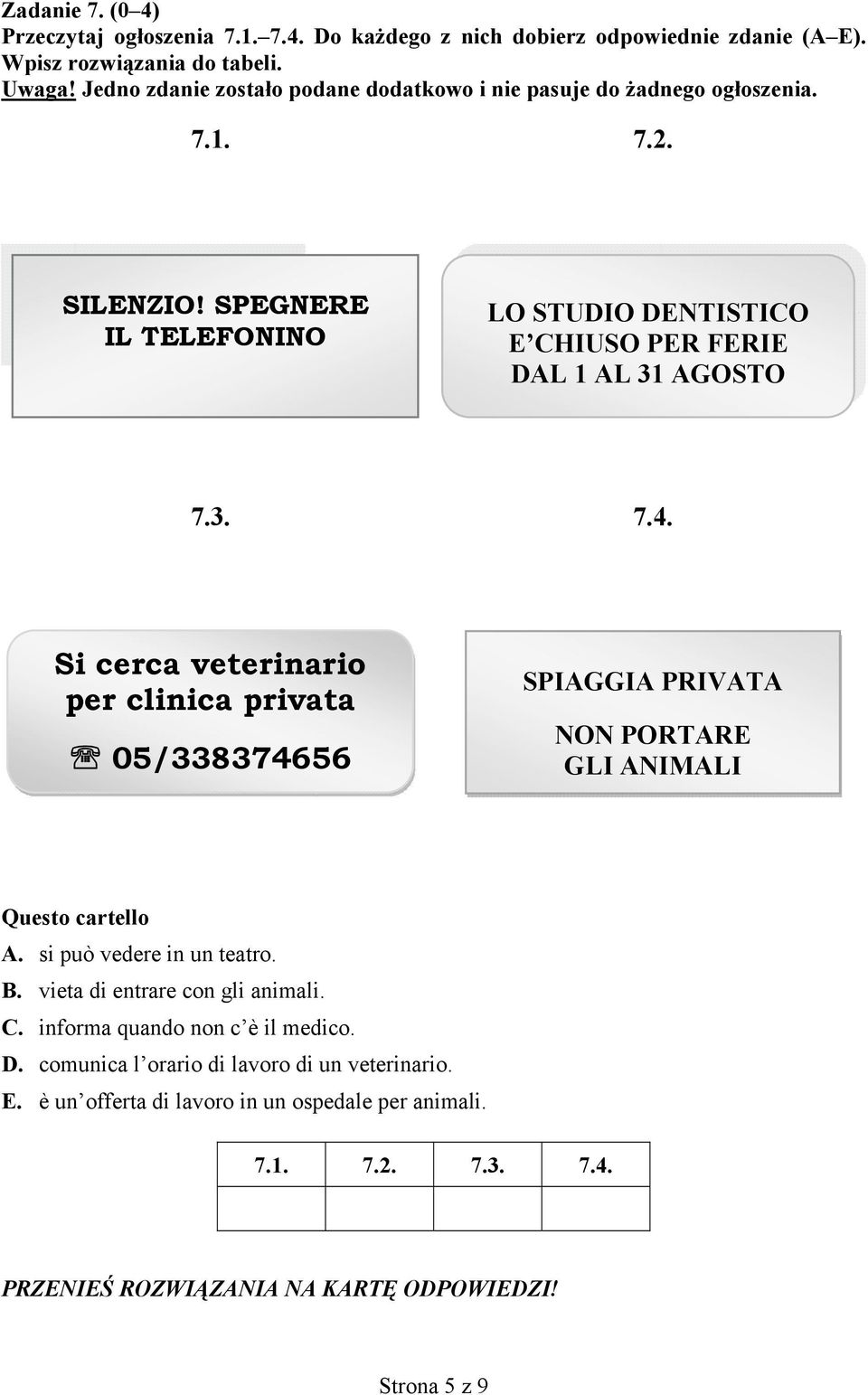 Zadanie 7. (0–4)
Przeczytaj ogłoszenia 7.1.–7.4. Do każdego z nich dobierz odpowiednie zdanie (A–E). Wpisz rozwiązania do tabeli.
Uwaga! Jedno zdanie zostało podane dodatkowo i nie pasuje do żadnego ogłoszenia.

7.1.

SILENZIO! SPEGNERE IL TELEFONINO

7.2.

LO STUDIO DENTISTICO E' CHIUSO PER FERIE DAL 1 AL 31 AGOSTO

7.3.

Si cerca veterinario per clinica privata

☏ 05/338374656

7.4.

SPIAGGIA PRIVATA

NON PORTARE GLI ANIMALI

Questo cartello
A. si può vedere in un teatro.
B. vieta di entrare con gli animali.
C. informa quando non c'è il medico.
D. comunica l'orario di lavoro di un veterinario.
E. è un'offerta di lavoro in un ospedale per animali.

| 7.1. | 7.2. | 7.3. | 7.4. |
|---|---|---|---|
| | | | |

PRZENIEŚ ROZWIĄZANIA NA KARTĘ ODPOWIEDZI!

Strona 5 z 9